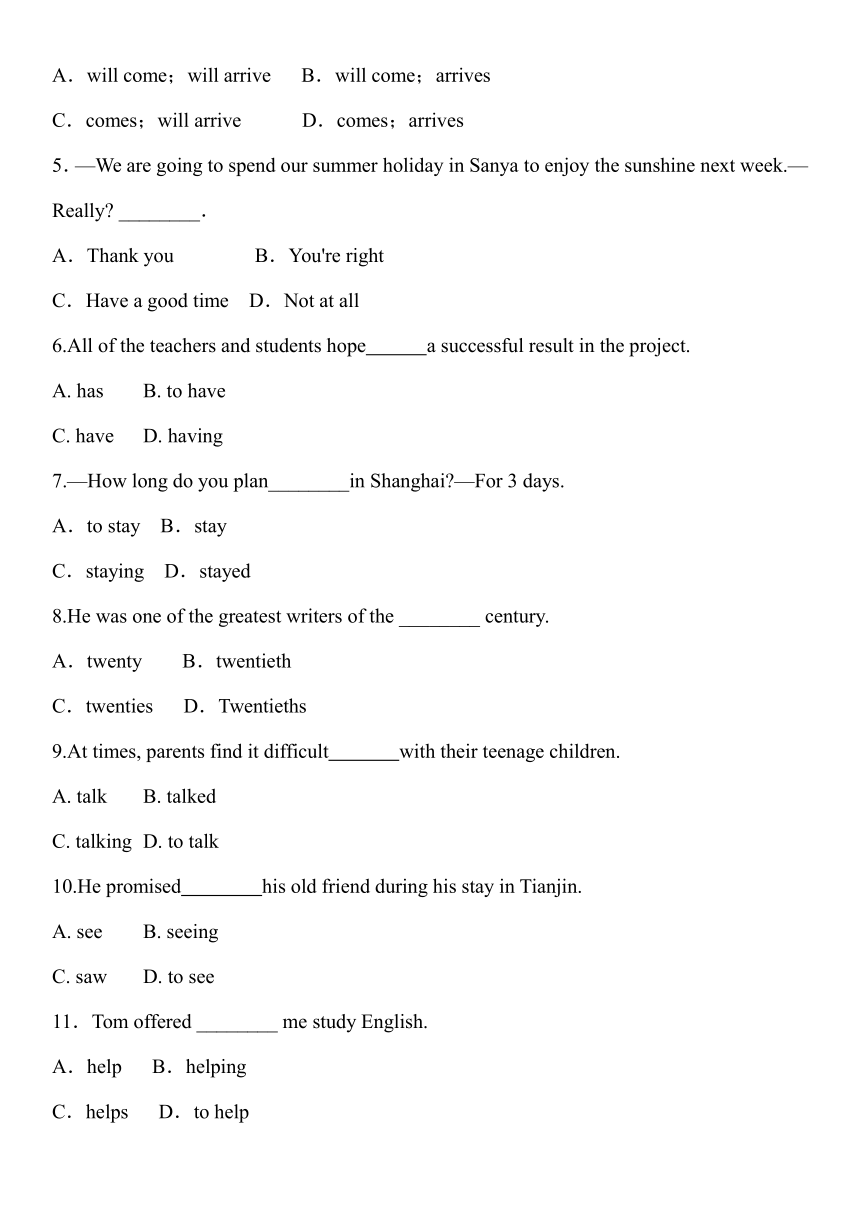 A．will come；will arrive　B．will come；arrives

C．comes；will arrive　D．comes；arrives

5．—We are going to spend our summer holiday in Sanya to enjoy the sunshine next week.—Really? ________.

A．Thank you　B．You're right

C．Have a good time　D．Not at all

6.All of the teachers and students hope______a successful result in the project.

A. has　B. to have

C. have　D. having

7.—How long do you plan________in Shanghai?—For 3 days.

A．to stay　B．stay

C．staying　D．stayed

8.He was one of the greatest writers of the ________ century.

A．twenty　B．twentieth

C．twenties　D．Twentieths

9.At times, parents find it difficult_______with their teenage children.

A. talk　B. talked

C. talking　D. to talk

10.He promised________his old friend during his stay in Tianjin.

A. see　B. seeing

C. saw　D. to see

11．Tom offered ________ me study English.

A．help　B．helping

C．helps　D．to help